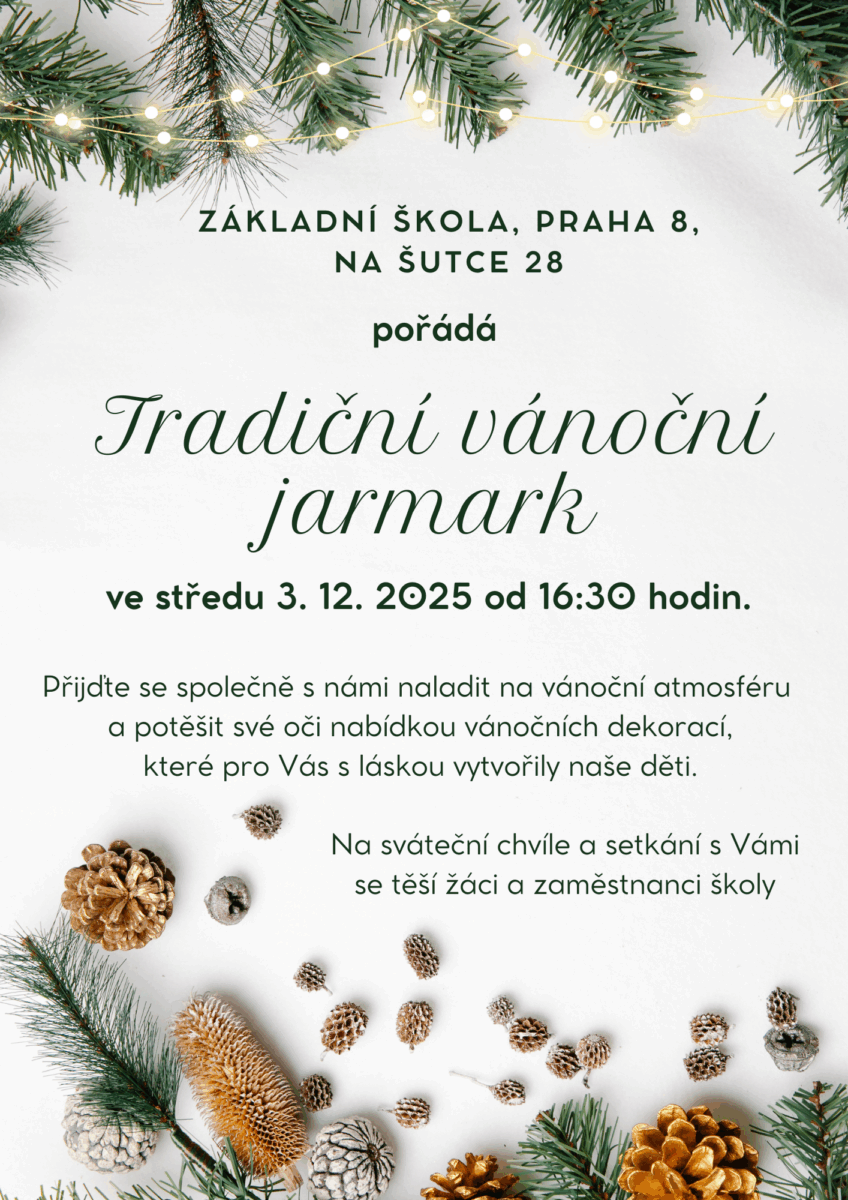 ZÁKLADNÍ ŠKOLA, PRAHA 8,
NA ŠUTCE 28

pořádá

Tradiční vánoční jarmark

ve středu 3. 12. 2025 od 16:30 hodin.

Přijďte se společně s námi naladit na vánoční atmosféru a potěšit své oči nabídkou vánočních dekorací, které pro Vás s láskou vytvořily naše děti.

Na sváteční chvíle a setkání s Vámi se těší žáci a zaměstnanci školy